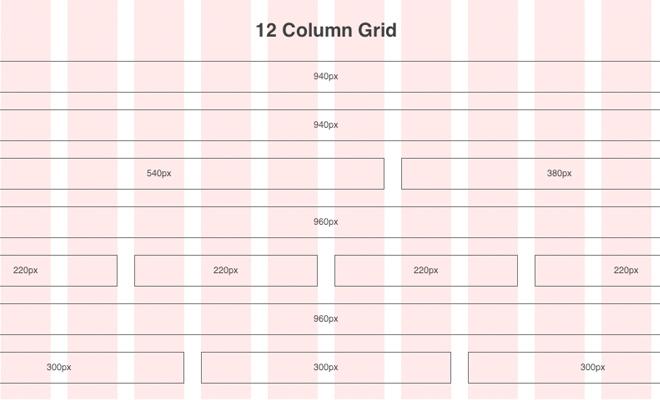 12 Column Grid

940px

940px

540px

380px

960px

220px

220px

220px

220px

960px

300px

300px

300px